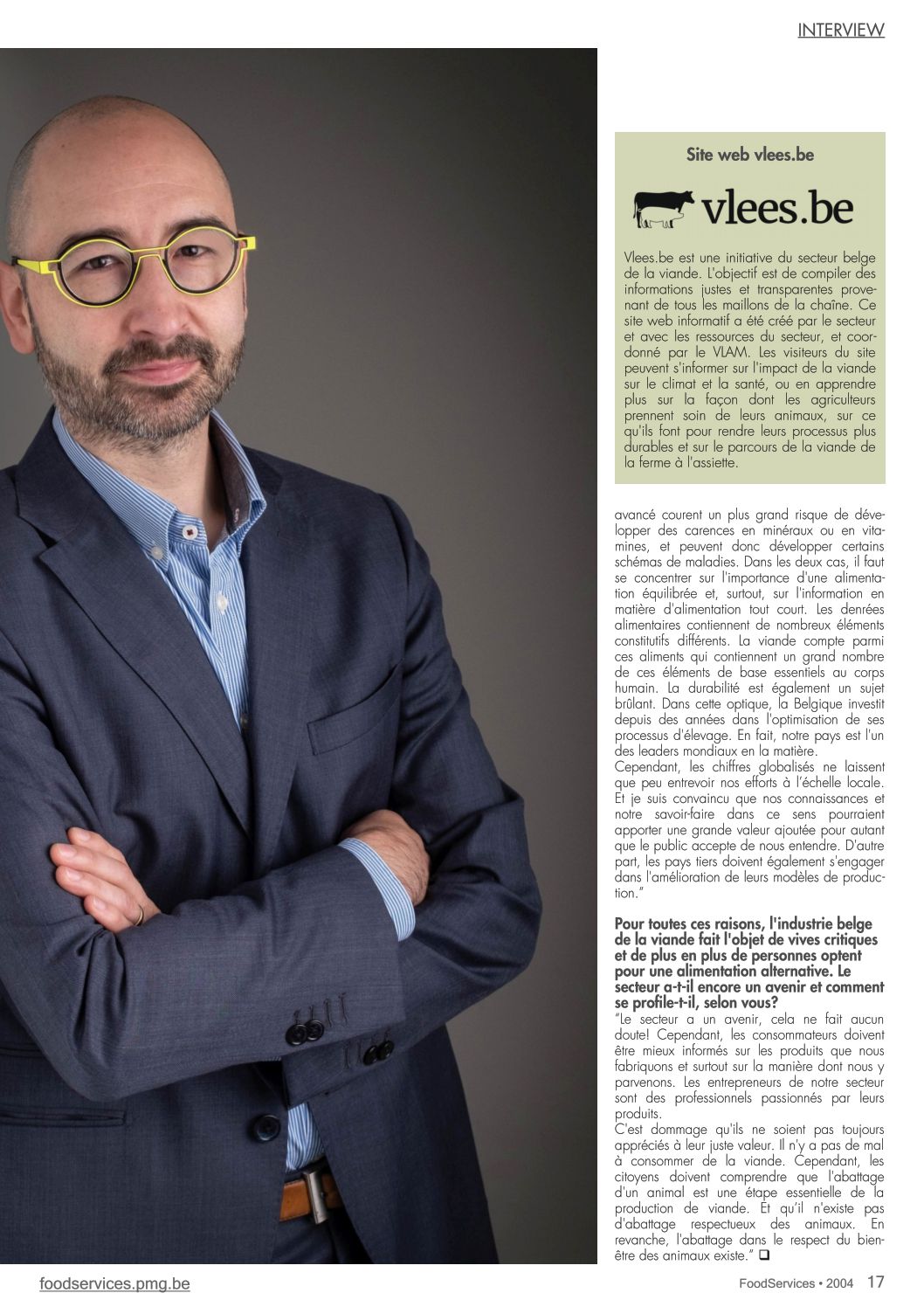 INTERVIEW

Site web vlees.be

vlees.be

Vlees.be est une initiative du secteur belge de la viande. L'objectif est de compiler des informations justes et transparentes provenant de tous les maillons de la chaîne. Ce site web informatif a été créé par le secteur et avec les ressources du secteur, et coordonné par le VLAM. Les visiteurs du site peuvent s'informer sur l'impact de la viande sur le climat et la santé, ou en apprendre plus sur la façon dont les agriculteurs prennent soin de leurs animaux, sur ce qu'ils font pour rendre leurs processus plus durables et sur le parcours de la viande de la ferme à l'assiette.

avancé courent un plus grand risque de développer des carences en minéraux ou en vitamines, et peuvent donc développer certains schémas de maladies. Dans les deux cas, il faut se concentrer sur l'importance d'une alimentation équilibrée et, surtout, sur l'information en matière d'alimentation tout court. Les denrées alimentaires contiennent de nombreux éléments constitutifs différents. La viande compte parmi ces aliments qui contiennent un grand nombre de ces éléments de base essentiels au corps humain. La durabilité est également un sujet brûlant. Dans cette optique, la Belgique investit depuis des années dans l'optimisation de ses processus d'élevage. En fait, notre pays est l'un des leaders mondiaux en la matière.
Cependant, les chiffres globalisés ne laissent que peu entrevoir nos efforts à l'échelle locale. Et je suis convaincu que nos connaissances et notre savoir-faire dans ce sens pourraient apporter une grande valeur ajoutée pour autant que le public accepte de nous entendre. D'autre part, les pays tiers doivent également s'engager dans l'amélioration de leurs modèles de production."

Pour toutes ces raisons, l'industrie belge de la viande fait l'objet de vives critiques et de plus en plus de personnes optent pour une alimentation alternative. Le secteur a-t-il encore un avenir et comment se profile-t-il, selon vous?
"Le secteur a un avenir, cela ne fait aucun doute! Cependant, les consommateurs doivent être mieux informés sur les produits que nous fabriquons et surtout sur la manière dont nous y parvenons. Les entrepreneurs de notre secteur sont des professionnels passionnés par leurs produits.
C'est dommage qu'ils ne soient pas toujours appréciés à leur juste valeur. Il n'y a pas de mal à consommer de la viande. Cependant, les citoyens doivent comprendre que l'abattage d'un animal est une étape essentielle de la production de viande. Et qu'il n'existe pas d'abattage respectueux des animaux. En revanche, l'abattage dans le respect du bien-être des animaux existe." ❑

foodservices.pmg.be

FoodServices • 2004 17